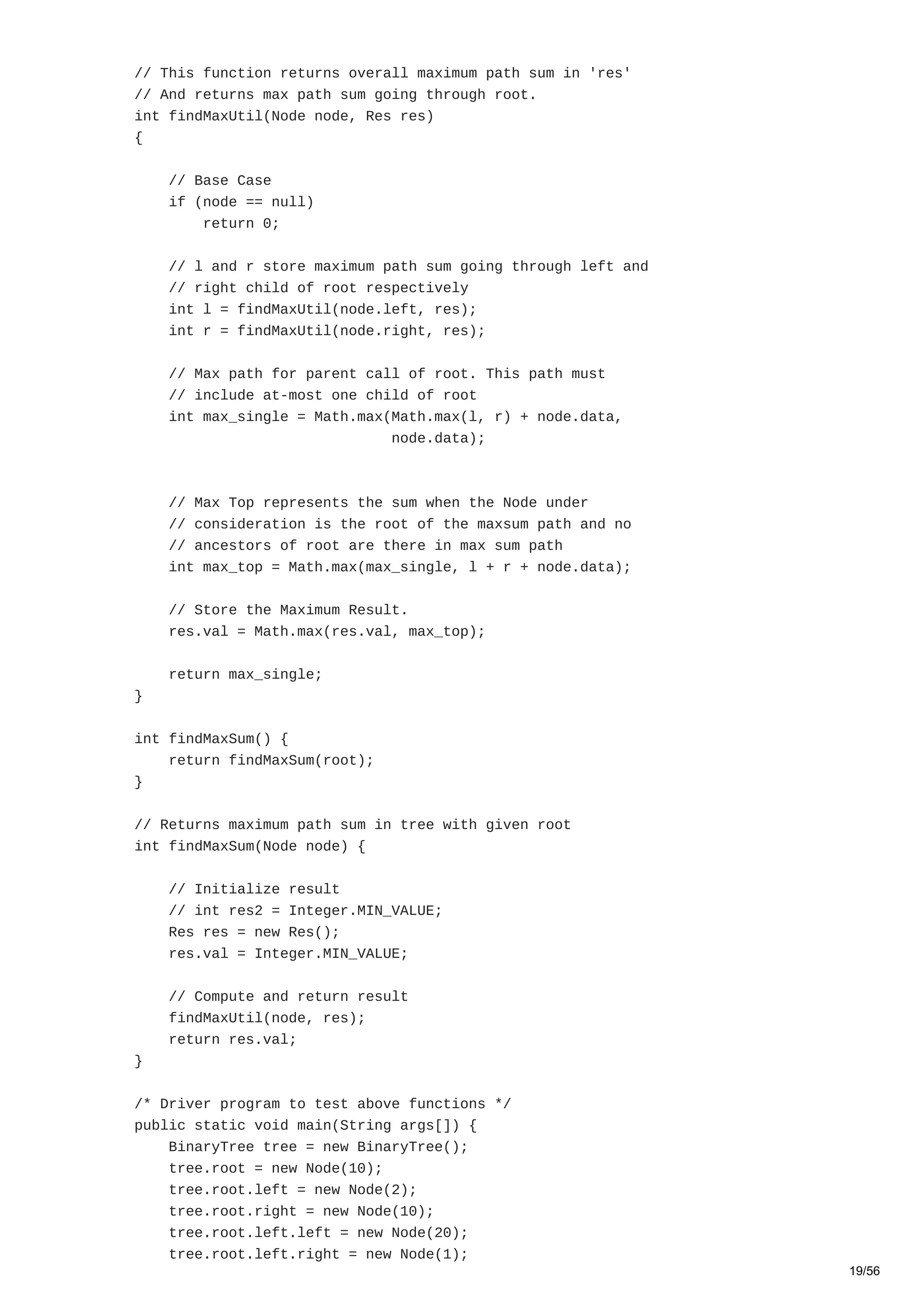 // This function returns overall maximum path sum in 'res'
// And returns max path sum going through root.
int findMaxUtil(Node node, Res res)
{

    // Base Case
    if (node == null)
        return 0;

    // l and r store maximum path sum going through left and
    // right child of root respectively
    int l = findMaxUtil(node.left, res);
    int r = findMaxUtil(node.right, res);

    // Max path for parent call of root. This path must
    // include at-most one child of root
    int max_single = Math.max(Math.max(l, r) + node.data,
                              node.data);


    // Max Top represents the sum when the Node under
    // consideration is the root of the maxsum path and no
    // ancestors of root are there in max sum path
    int max_top = Math.max(max_single, l + r + node.data);

    // Store the Maximum Result.
    res.val = Math.max(res.val, max_top);

    return max_single;
}

int findMaxSum() {
    return findMaxSum(root);
}

// Returns maximum path sum in tree with given root
int findMaxSum(Node node) {

    // Initialize result
    // int res2 = Integer.MIN_VALUE;
    Res res = new Res();
    res.val = Integer.MIN_VALUE;

    // Compute and return result
    findMaxUtil(node, res);
    return res.val;
}

/* Driver program to test above functions */
public static void main(String args[]) {
    BinaryTree tree = new BinaryTree();
    tree.root = new Node(10);
    tree.root.left = new Node(2);
    tree.root.right = new Node(10);
    tree.root.left.left = new Node(20);
    tree.root.left.right = new Node(1);

19/56